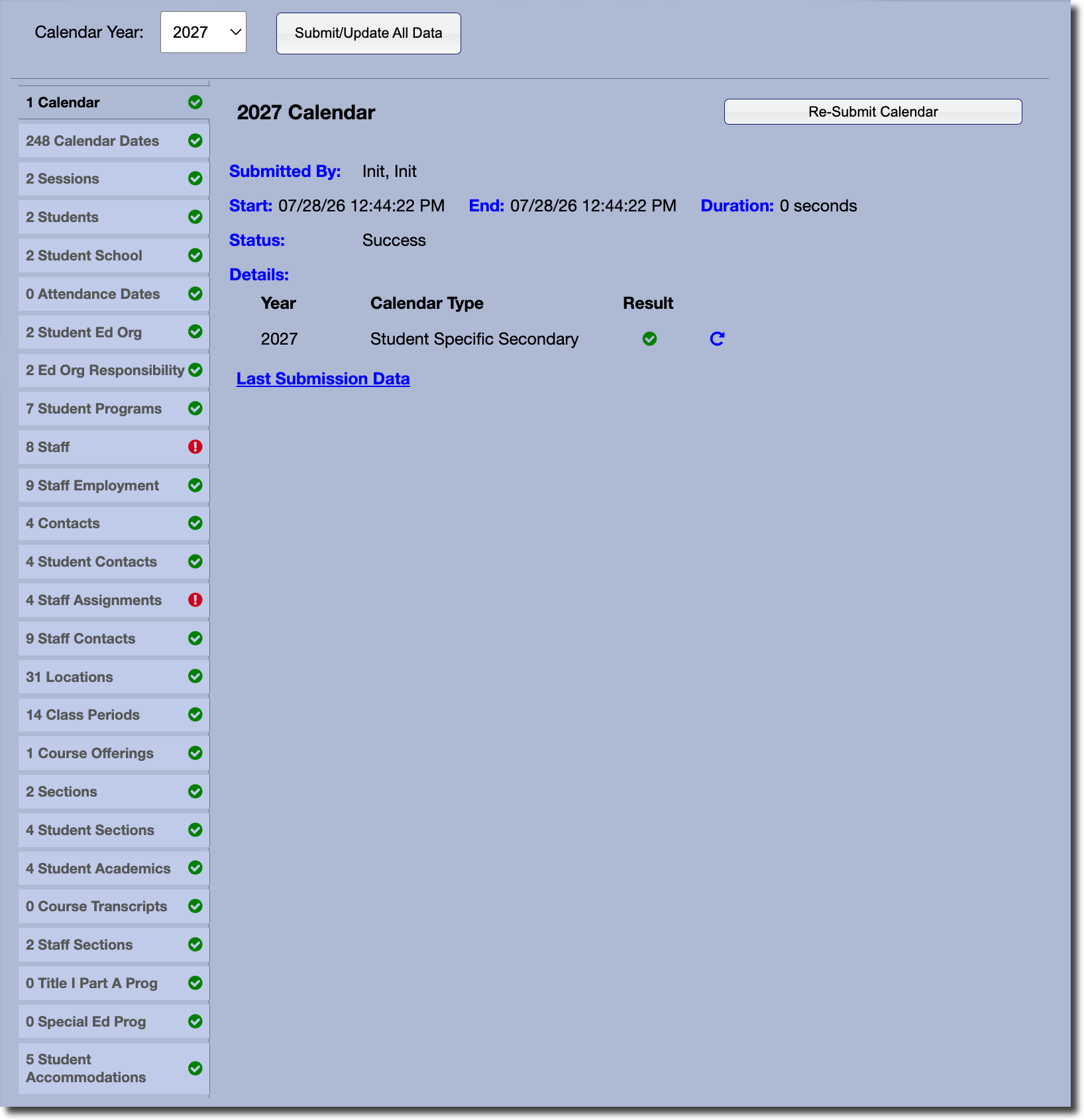 Calendar Year: 2027 Submit/Update All Data

1 Calendar
248 Calendar Dates
2 Sessions
2 Students
2 Student School
0 Attendance Dates
2 Student Ed Org
2 Ed Org Responsibility
7 Student Programs
8 Staff
9 Staff Employment
4 Contacts
4 Student Contacts
4 Staff Assignments
9 Staff Contacts
31 Locations
14 Class Periods
1 Course Offerings
2 Sections
4 Student Sections
4 Student Academics
0 Course Transcripts
2 Staff Sections
0 Title I Part A Prog
0 Special Ed Prog
5 Student Accommodations

2027 Calendar

Re-Submit Calendar

Submitted By: Init, Init

Start: 07/28/26 12:44:22 PM End: 07/28/26 12:44:22 PM Duration: 0 seconds

Status: Success

Details:

| Year | Calendar Type | Result |
|---|---|---|
| 2027 | Student Specific Secondary | |

Last Submission Data